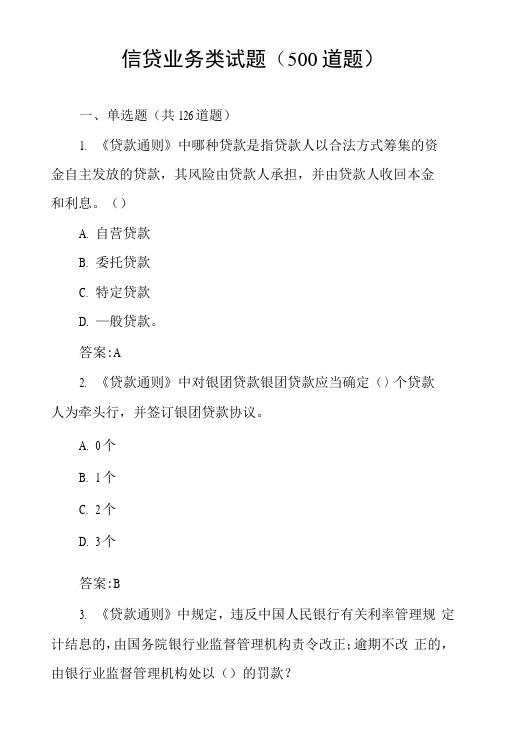 信贷业务类试题（500道题）

一、单选题（共126道题）

1. 《贷款通则》中哪种贷款是指贷款人以合法方式筹集的资金自主发放的贷款，其风险由贷款人承担，并由贷款人收回本金和利息。（）

A. 自营贷款

B. 委托贷款

C. 特定贷款

D. 一般贷款。

答案:A

2. 《贷款通则》中对银团贷款银团贷款应当确定（）个贷款人为牵头行，并签订银团贷款协议。

A. 0个

B. 1个

C. 2个

D. 3个

答案:B

3. 《贷款通则》中规定，违反中国人民银行有关利率管理规 定计结息的，由国务院银行业监督管理机构责令改正；逾期不改 正的，由银行业监督管理机构处以（）的罚款？